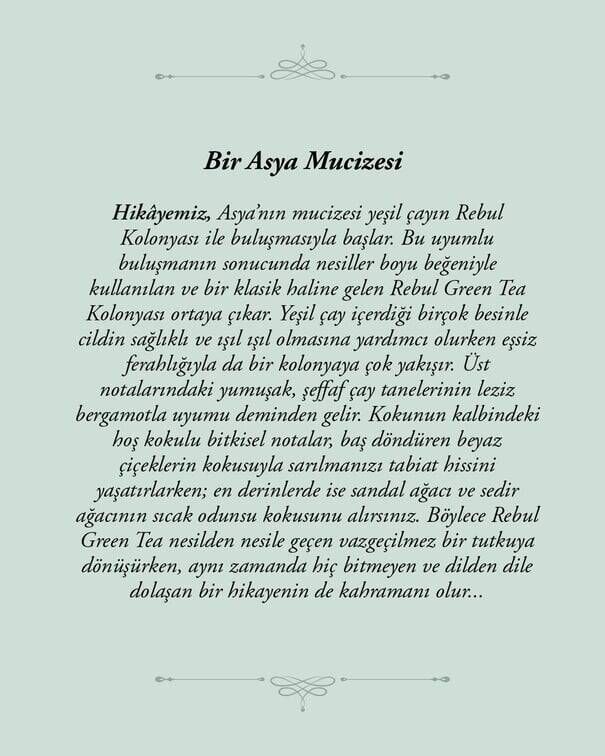 Bir Asya Mucizesi

Hikâyemiz, Asya'nın mucizesi yeşil çayın Rebul Kolonyası ile buluşmasıyla başlar. Bu uyumlu buluşmanın sonucunda nesiller boyu beğeniyle kullanılan ve bir klasik haline gelen Rebul Green Tea Kolonyası ortaya çıkar. Yeşil çay içerdiği birçok besinle cildin sağlıklı ve ışıl ışıl olmasına yardımcı olurken eşsiz ferahlığıyla da bir kolonyaya çok yakışır. Üst notalarındaki yumuşak, şeffaf çay tanelerinin leziz bergamotla uyumu deminden gelir. Kokunun kalbindeki hoş kokulu bitkisel notalar, baş döndüren beyaz çiçeklerin kokusuyla sarılmanızı tabiat hissini yaşatırlarken; en derinlerde ise sandal ağacı ve sedir ağacının sıcak odunsu kokusunu alırsınız. Böylece Rebul Green Tea nesilden nesile geçen vazgeçilmez bir tutkuya dönüşürken, aynı zamanda hiç bitmeyen ve dilden dile dolaşan bir hikayenin de kahramanı olur...